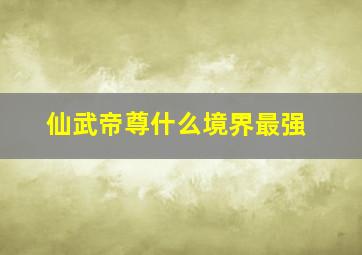 仙武帝尊什么境界最强